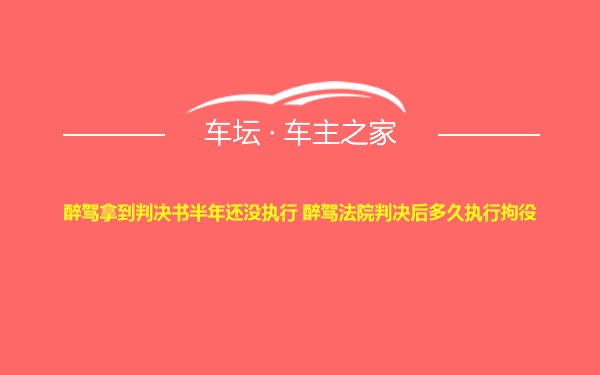 车坛 · 车主之家

醉驾拿到判决书半年还没执行 醉驾法院判决后多久执行拘役